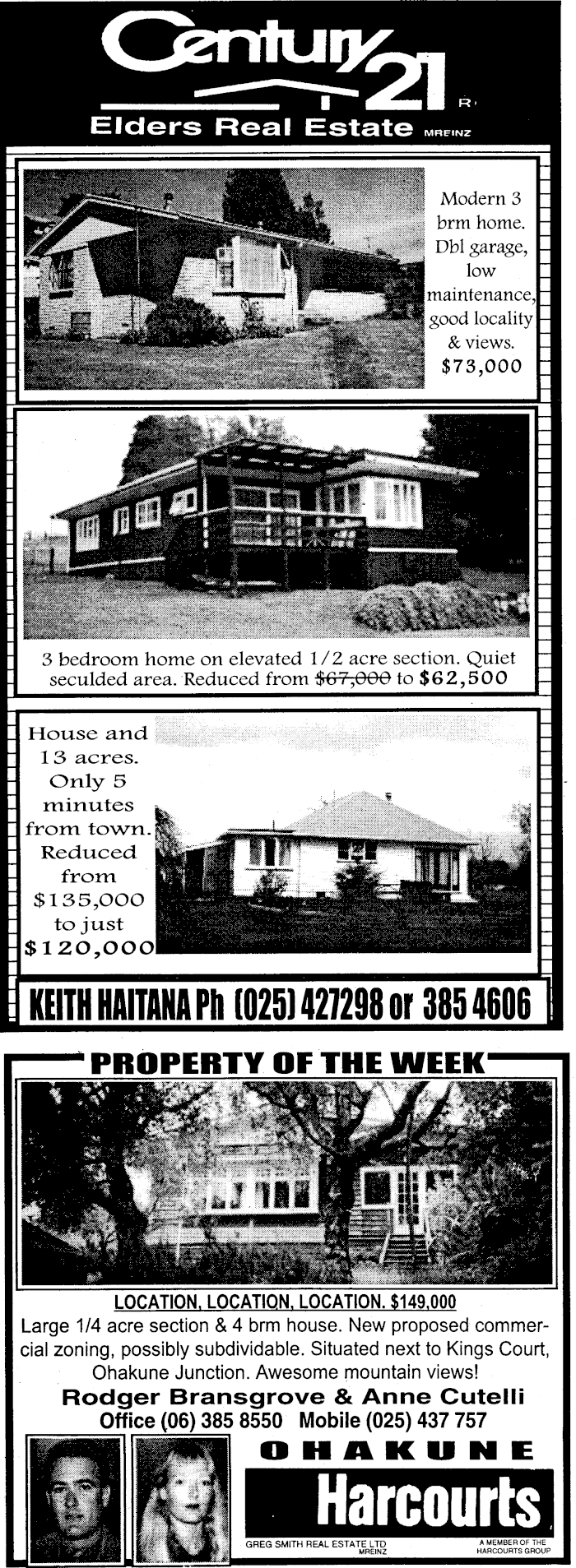 Century 21

R

Elders Real Estate MREINZ

Modern 3 brm home. Dbl garage, low maintenance, good locality & views. $73,000

3 bedroom home on elevated 1/2 acre section. Quiet seculded area. Reduced from $67,000 to $62,500

House and 13 acres. Only 5 minutes from town. Reduced from $135,000 to just $120,000

KEITH HAITANA Ph (025) 427298 or 385 4606

PROPERTY OF THE WEEK

LOCATION, LOCATION, LOCATION. $149,000

Large 1/4 acre section & 4 brm house. New proposed commercial zoning, possibly subdividable. Situated next to Kings Court, Ohakune Junction. Awesome mountain views!

Rodger Bransgrove & Anne Cutelli
Office (06) 385 8550 Mobile (025) 437 757

OHAKUNE

Harcourts

GREG SMITH REAL ESTATE LTD
MREINZ

A MEMBER OF THE
HARCOURTS GROUP